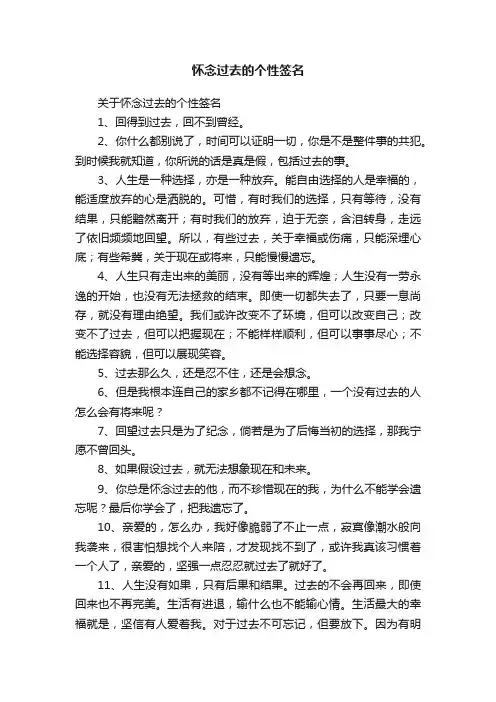 怀念过去的个性签名

关于怀念过去的个性签名

1、回得到过去，回不到曾经。

2、你什么都别说了，时间可以证明一切，你是不是整件事的共犯。到时候我就知道，你所说的话是真是假，包括过去的事。

3、人生是一种选择，亦是一种放弃。能自由选择的人是幸福的，能适度放弃的心是洒脱的。可惜，有时我们的选择，只有等待，没有结果，只能黯然离开；有时我们的放弃，迫于无奈，含泪转身，走远了依旧频频地回望。所以，有些过去，关于幸福或伤痛，只能深埋心底；有些希冀，关于现在或将来，只能慢慢遗忘。

4、人生只有走出来的美丽，没有等出来的辉煌；人生没有一劳永逸的开始，也没有无法拯救的结束。即使一切都失去了，只要一息尚存，就没有理由绝望。我们或许改变不了环境，但可以改变自己；改变不了过去，但可以把握现在；不能样样顺利，但可以事事尽心；不能选择容貌，但可以展现笑容。

5、过去那么久，还是忍不住，还是会想念。

6、但是我根本连自己的家乡都不记得在哪里，一个没有过去的人怎么会有将来呢？

7、回望过去只是为了纪念，倘若是为了后悔当初的选择，那我宁愿不曾回头。

8、如果假设过去，就无法想象现在和未来。

9、你总是怀念过去的他，而不珍惜现在的我，为什么不能学会遗忘呢？最后你学会了，把我遗忘了。

10、亲爱的，怎么办，我好像脆弱了不止一点，寂寞像潮水般向我袭来，很害怕想找个人来陪，才发现找不到了，或许我真该习惯着一个人了，亲爱的，坚强一点忍忍就过去了就好了。

11、人生没有如果，只有后果和结果。过去的不会再回来，即使回来也不再完美。生活有进退，输什么也不能输心情。生活最大的幸福就是，坚信有人爱着我。对于过去不可忘记，但要放下。因为有明